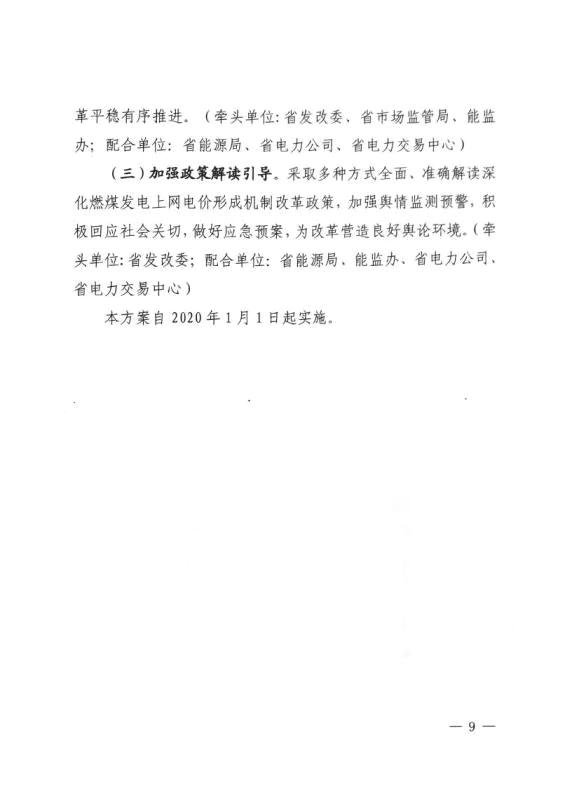 革平稳有序推进。（牵头单位：省发改委、省市场监管局、能监办；配合单位：省能源局、省电力公司、省电力交易中心）

（三）加强政策解读引导。采取多种方式全面、准确解读深化燃煤发电上网电价形成机制改革政策，加强舆情监测预警，积极回应社会关切，做好应急预案，为改革营造良好舆论环境。（牵头单位：省发改委；配合单位：省能源局、能监办、省电力公司、省电力交易中心）

本方案自 2020 年 1 月 1 日起实施。

— 9 —